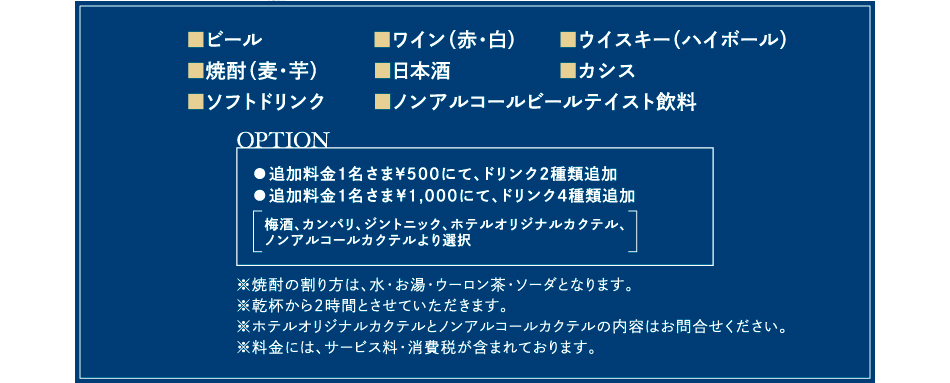 ■ビール ■ワイン(赤・白) ■ウイスキー(ハイボール)
■焼酎(麦・芋) ■日本酒 ■カシス
■ソフトドリンク ■ノンアルコールビールテイスト飲料

OPTION

●追加料金1名さま¥500にて、ドリンク2種類追加
●追加料金1名さま¥1,000にて、ドリンク4種類追加

梅酒、カンパリ、ジントニック、ホテルオリジナルカクテル、ノンアルコールカクテルより選択

※焼酎の割り方は、水・お湯・ウーロン茶・ソーダとなります。
※乾杯から2時間とさせていただきます。
※ホテルオリジナルカクテルとノンアルコールカクテルの内容はお問合せください。
※料金には、サービス料・消費税が含まれております。